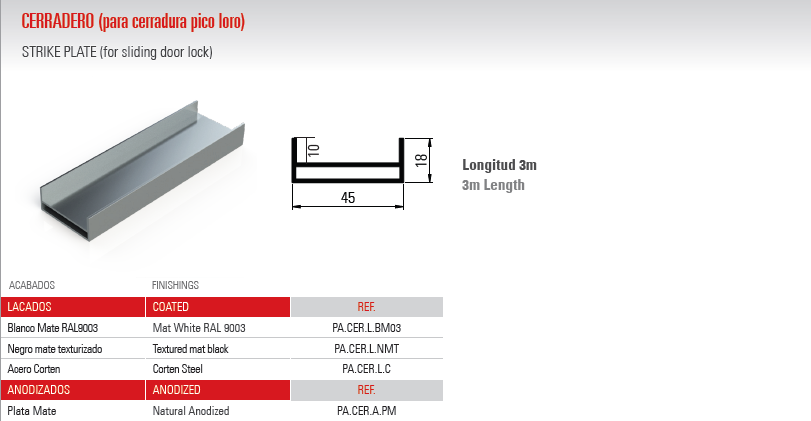 CERRADERO (para cerradura pico loro)

STRIKE PLATE (for sliding door lock)

10

18

45

Longitud 3m
3m Length

| ACABADOS | FINISHINGS | |
|---|---|---|
| LACADOS | COATED | REF. |
| Blanco Mate RAL9003 | Mat White RAL 9003 | PA.CER.L.BM03 |
| Negro mate texturizado | Textured mat black | PA.CER.L.NMT |
| Acero Corten | Corten Steel | PA.CER.L.C |
| ANODIZADOS | ANODIZED | REF. |
| Plata Mate | Natural Anodized | PA.CER.A.PM |